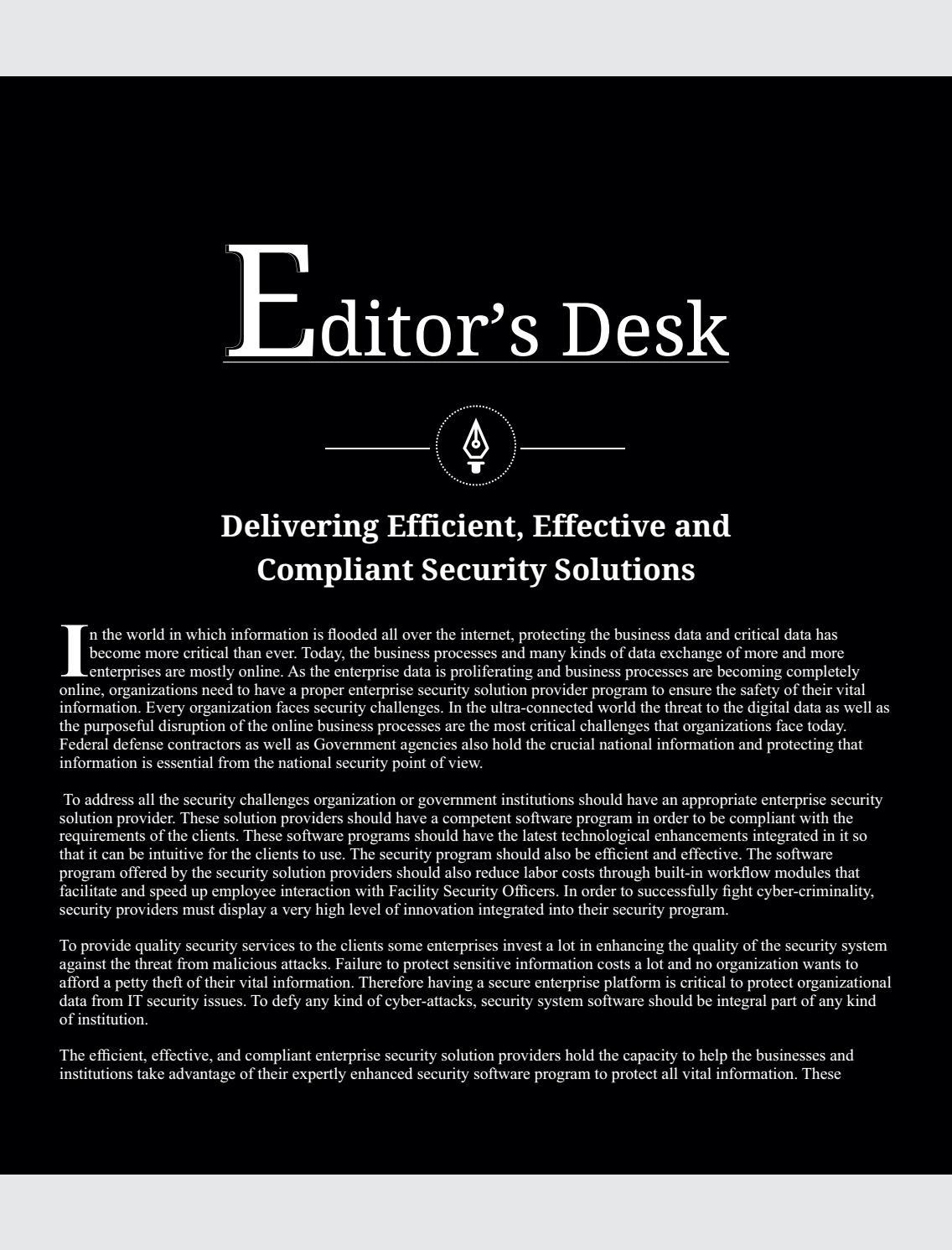 Editor's Desk

Delivering Efficient, Effective and Compliant Security Solutions

In the world in which information is flooded all over the internet, protecting the business data and critical data has become more critical than ever. Today, the business processes and many kinds of data exchange of more and more enterprises are mostly online. As the enterprise data is proliferating and business processes are becoming completely online, organizations need to have a proper enterprise security solution provider program to ensure the safety of their vital information. Every organization faces security challenges. In the ultra-connected world the threat to the digital data as well as the purposeful disruption of the online business processes are the most critical challenges that organizations face today. Federal defense contractors as well as Government agencies also hold the crucial national information and protecting that information is essential from the national security point of view.

To address all the security challenges organization or government institutions should have an appropriate enterprise security solution provider. These solution providers should have a competent software program in order to be compliant with the requirements of the clients. These software programs should have the latest technological enhancements integrated in it so that it can be intuitive for the clients to use. The security program should also be efficient and effective. The software program offered by the security solution providers should also reduce labor costs through built-in workflow modules that facilitate and speed up employee interaction with Facility Security Officers. In order to successfully fight cyber-criminality, security providers must display a very high level of innovation integrated into their security program.

To provide quality security services to the clients some enterprises invest a lot in enhancing the quality of the security system against the threat from malicious attacks. Failure to protect sensitive information costs a lot and no organization wants to afford a petty theft of their vital information. Therefore having a secure enterprise platform is critical to protect organizational data from IT security issues. To defy any kind of cyber-attacks, security system software should be integral part of any kind of institution.

The efficient, effective, and compliant enterprise security solution providers hold the capacity to help the businesses and institutions take advantage of their expertly enhanced security software program to protect all vital information. These